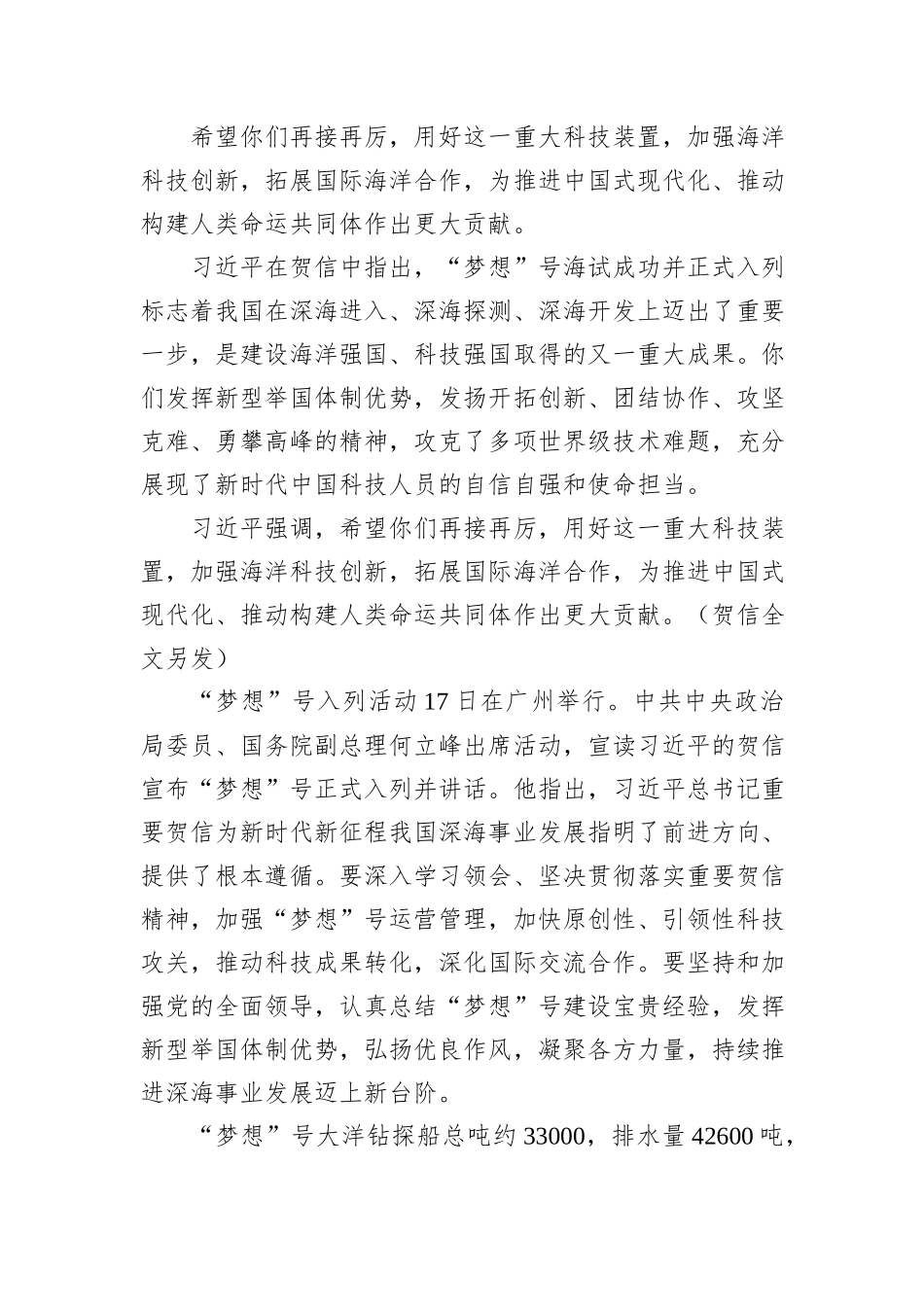 希望你们再接再厉，用好这一重大科技装置，加强海洋科技创新，拓展国际海洋合作，为推进中国式现代化、推动构建人类命运共同体作出更大贡献。

习近平在贺信中指出，“梦想”号海试成功并正式入列标志着我国在深海进入、深海探测、深海开发上迈出了重要一步，是建设海洋强国、科技强国取得的又一重大成果。你们发挥新型举国体制优势，发扬开拓创新、团结协作、攻坚克难、勇攀高峰的精神，攻克了多项世界级技术难题，充分展现了新时代中国科技人员的自信自强和使命担当。

习近平强调，希望你们再接再厉，用好这一重大科技装置，加强海洋科技创新，拓展国际海洋合作，为推进中国式现代化、推动构建人类命运共同体作出更大贡献。（贺信全文另发）

“梦想”号入列活动17日在广州举行。中共中央政治局委员、国务院副总理何立峰出席活动，宣读习近平的贺信宣布“梦想”号正式入列并讲话。他指出，习近平总书记重要贺信为新时代新征程我国深海事业发展指明了前进方向、提供了根本遵循。要深入学习领会、坚决贯彻落实重要贺信精神，加强“梦想”号运营管理，加快原创性、引领性科技攻关，推动科技成果转化，深化国际交流合作。要坚持和加强党的全面领导，认真总结“梦想”号建设宝贵经验，发挥新型举国体制优势，弘扬优良作风，凝聚各方力量，持续推进深海事业发展迈上新台阶。

“梦想”号大洋钻探船总吨约33000，排水量42600吨，